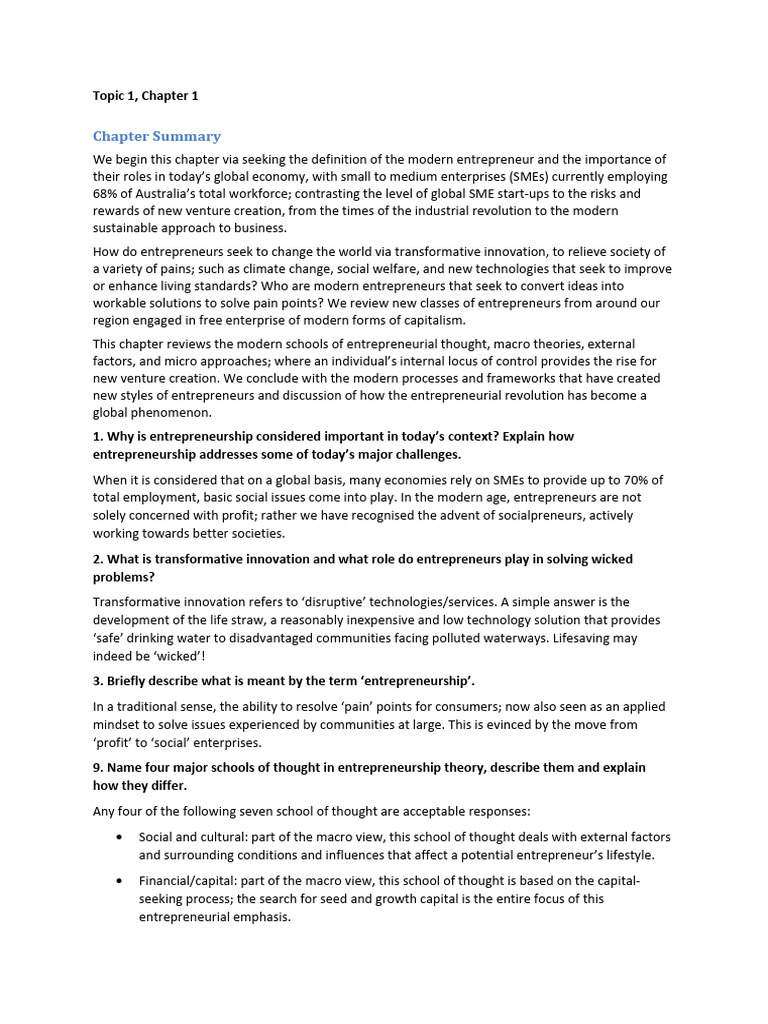 Topic 1, Chapter 1

Chapter Summary

We begin this chapter via seeking the definition of the modern entrepreneur and the importance of their roles in today's global economy, with small to medium enterprises (SMEs) currently employing 68% of Australia's total workforce; contrasting the level of global SME start-ups to the risks and rewards of new venture creation, from the times of the industrial revolution to the modern sustainable approach to business.

How do entrepreneurs seek to change the world via transformative innovation, to relieve society of a variety of pains; such as climate change, social welfare, and new technologies that seek to improve or enhance living standards? Who are modern entrepreneurs that seek to convert ideas into workable solutions to solve pain points? We review new classes of entrepreneurs from around our region engaged in free enterprise of modern forms of capitalism.

This chapter reviews the modern schools of entrepreneurial thought, macro theories, external factors, and micro approaches; where an individual's internal locus of control provides the rise for new venture creation. We conclude with the modern processes and frameworks that have created new styles of entrepreneurs and discussion of how the entrepreneurial revolution has become a global phenomenon.

1. Why is entrepreneurship considered important in today's context? Explain how entrepreneurship addresses some of today's major challenges.

When it is considered that on a global basis, many economies rely on SMEs to provide up to 70% of total employment, basic social issues come into play. In the modern age, entrepreneurs are not solely concerned with profit; rather we have recognised the advent of socialpreneurs, actively working towards better societies.

2. What is transformative innovation and what role do entrepreneurs play in solving wicked problems?

Transformative innovation refers to 'disruptive' technologies/services. A simple answer is the development of the life straw, a reasonably inexpensive and low technology solution that provides 'safe' drinking water to disadvantaged communities facing polluted waterways. Lifesaving may indeed be 'wicked'!

3. Briefly describe what is meant by the term 'entrepreneurship'.

In a traditional sense, the ability to resolve 'pain' points for consumers; now also seen as an applied mindset to solve issues experienced by communities at large. This is evinced by the move from 'profit' to 'social' enterprises.

9. Name four major schools of thought in entrepreneurship theory, describe them and explain how they differ.

Any four of the following seven school of thought are acceptable responses:

• Social and cultural: part of the macro view, this school of thought deals with external factors and surrounding conditions and influences that affect a potential entrepreneur's lifestyle.

• Financial/capital: part of the macro view, this school of thought is based on the capital-seeking process; the search for seed and growth capital is the entire focus of this entrepreneurial emphasis.